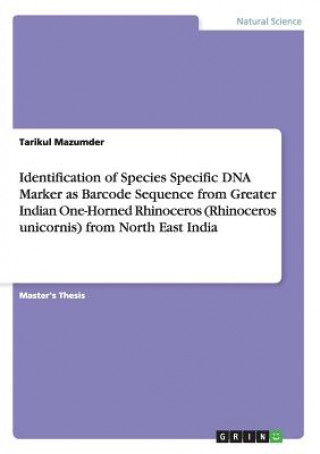 Natural Science

Tarikul Mazumder

Identification of Species Specific DNA Marker as Barcode Sequence from Greater Indian One-Horned Rhinoceros (Rhinoceros unicornis) from North East India

Master's Thesis

GRIN